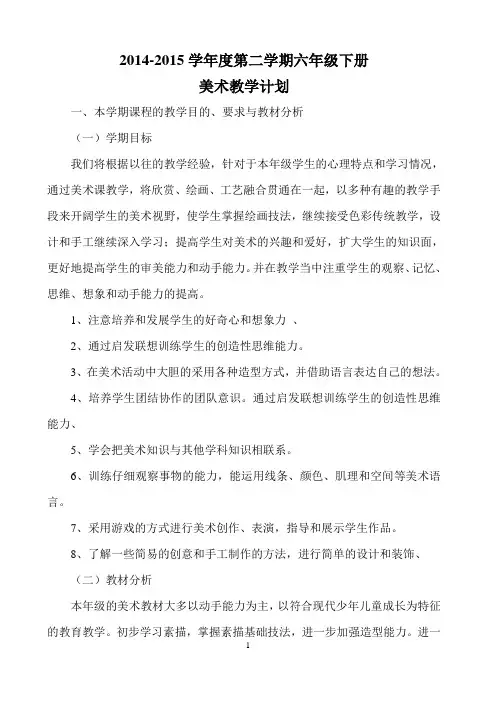 2014-2015 学年度第二学期六年级下册
美术教学计划

一、本学期课程的教学目的、要求与教材分析

（一）学期目标

我们将根据以往的教学经验，针对于本年级学生的心理特点和学习情况，通过美术课教学，将欣赏、绘画、工艺融合贯通在一起，以多种有趣的教学手段来开阔学生的美术视野，使学生掌握绘画技法，继续接受色彩传统教学，设计和手工继续深入学习；提高学生对美术的兴趣和爱好，扩大学生的知识面，更好地提高学生的审美能力和动手能力。并在教学当中注重学生的观察、记忆、思维、想象和动手能力的提高。

1、注意培养和发展学生的好奇心和想象力 、

2、通过启发联想训练学生的创造性思维能力。

3、在美术活动中大胆的采用各种造型方式，并借助语言表达自己的想法。

4、培养学生团结协作的团队意识。通过启发联想训练学生的创造性思维能力、

5、学会把美术知识与其他学科知识相联系。

6、训练仔细观察事物的能力，能运用线条、颜色、肌理和空间等美术语言。

7、采用游戏的方式进行美术创作、表演，指导和展示学生作品。

8、了解一些简易的创意和手工制作的方法，进行简单的设计和装饰、

（二）教材分析

本年级的美术教材大多以动手能力为主，以符合现代少年儿童成长为特征的教育教学。初步学习素描，掌握素描基础技法，进一步加强造型能力。进一

1